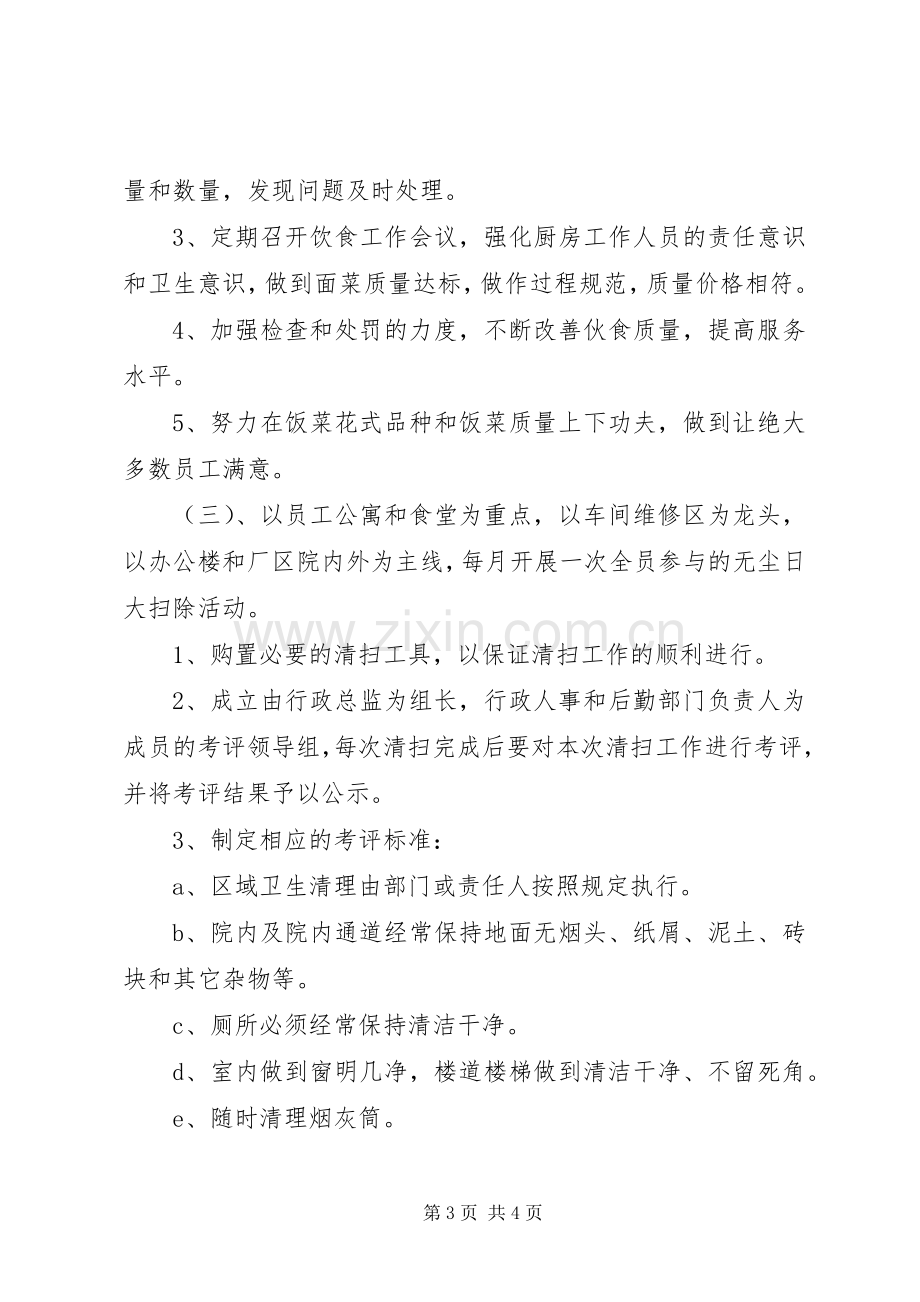 量和数量，发现问题及时处理。

3、定期召开饮食工作会议，强化厨房工作人员的责任意识和卫生意识，做到面菜质量达标，做作过程规范，质量价格相符。

4、加强检查和处罚的力度，不断改善伙食质量，提高服务水平。

5、努力在饭菜花式品种和饭菜质量上下功夫，做到让绝大多数员工满意。

（三）、以员工公寓和食堂为重点，以车间维修区为龙头，以办公楼和厂区院内外为主线，每月开展一次全员参与的无尘日大扫除活动。

1、购置必要的清扫工具，以保证清扫工作的顺利进行。

2、成立由行政总监为组长，行政人事和后勤部门负责人为成员的考评领导组，每次清扫完成后要对本次清扫工作进行考评，并将考评结果予以公示。

3、制定相应的考评标准：

a、区域卫生清理由部门或责任人按照规定执行。

b、院内及院内通道经常保持地面无烟头、纸屑、泥土、砖块和其它杂物等。

c、厕所必须经常保持清洁干净。

d、室内做到窗明几净，楼道楼梯做到清洁干净、不留死角。

e、随时清理烟灰筒。

第3页 共4页

www.zixin.com.cn